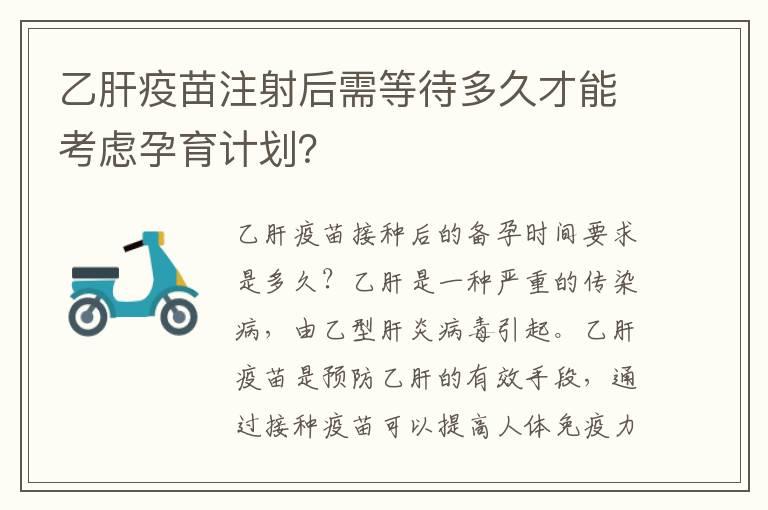 乙肝疫苗注射后需等待多久才能考虑孕育计划?

乙肝疫苗接种后的备孕时间要求是多久?乙肝是一种严重的传染病,由乙型肝炎病毒引起。乙肝疫苗是预防乙肝的有效手段,通过接种疫苗可以提高人体免疫力